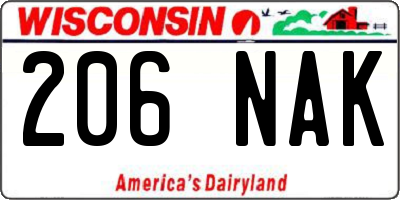 WISCONSIN

206 NAK

America's Dairyland